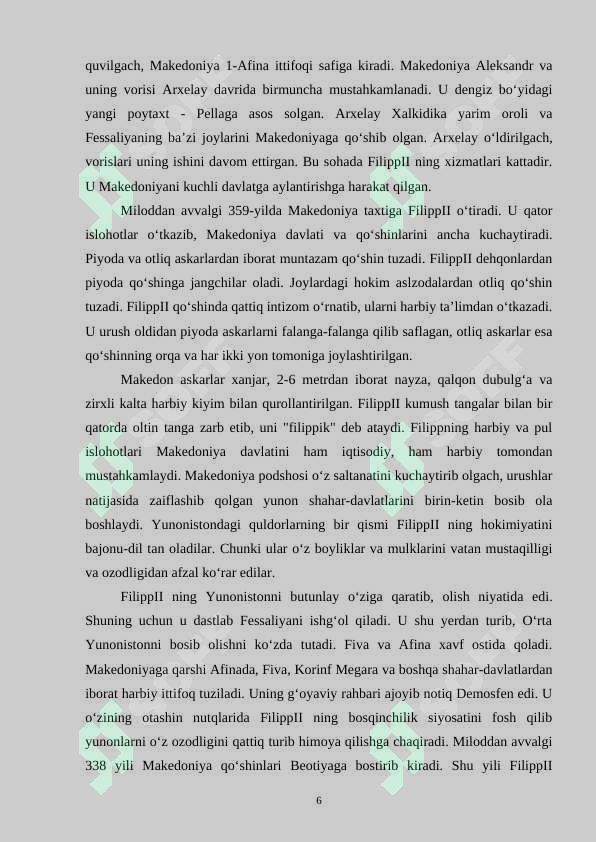 quvilgach, Makedoniya 1-Afina ittifoqi safiga kiradi. Makedoniya Aleksandr va uning vorisi Arxelay davrida birmuncha mustahkamlanadi. U dengiz bo‘yidagi yangi poytaxt - Pellaga asos solgan. Arxelay Xalkidika yarim oroli va Fessaliyaning ba’zi joylarini Makedoniyaga qo‘shib olgan. Arxelay o‘ldirilgach, vorislari uning ishini davom ettirgan. Bu sohada FilippII ning xizmatlari kattadir. U Makedoniyani kuchli davlatga aylantirishga harakat qilgan.

Miloddan avvalgi 359-yilda Makedoniya taxtiga FilippII o‘tiradi. U qator islohotlar o‘tkazib, Makedoniya davlati va qo‘shinlarini ancha kuchaytiradi. Piyoda va otliq askarlardan iborat muntazam qo‘shin tuzadi. FilippII dehqonlardan piyoda qo‘shinga jangchilar oladi. Joylardagi hokim aslzodalardan otliq qo‘shin tuzadi. FilippII qo‘shinda qattiq intizom o‘rnatib, ularni harbiy ta’limdan o‘tkazadi. U urush oldidan piyoda askarlarni falanga-falanga qilib saflagan, otliq askarlar esa qo‘shinning orqa va har ikki yon tomoniga joylashtirilgan.

Makedon askarlar xanjar, 2-6 metrdan iborat nayza, qalqon dubulg‘a va zirxli kalta harbiy kiyim bilan qurollantirilgan. FilippII kumush tangalar bilan bir qatorda oltin tanga zarb etib, uni "filippik" deb ataydi. Filippning harbiy va pul islohotlari Makedoniya davlatini ham iqtisodiy, ham harbiy tomondan mustahkamlaydi. Makedoniya podshosi o‘z saltanatini kuchaytirib olgach, urushlar natijasida zaiflashib qolgan yunon shahar-davlatlarini birin-ketin bosib ola boshlaydi. Yunonistondagi quldorlarning bir qismi FilippII ning hokimiyatini bajonu-dil tan oladilar. Chunki ular o‘z boyliklar va mulklarini vatan mustaqilligi va ozodligidan afzal ko‘rar edilar.

FilippII ning Yunonistonni butunlay o‘ziga qaratib, olish niyatida edi. Shuning uchun u dastlab Fessaliyani ishg‘ol qiladi. U shu yerdan turib, O‘rta Yunonistonni bosib olishni ko‘zda tutadi. Fiva va Afina xavf ostida qoladi. Makedoniyaga qarshi Afinada, Fiva, Korinf Megara va boshqa shahar-davlatlardan iborat harbiy ittifoq tuziladi. Uning g‘oyaviy rahbari ajoyib notiq Demosfen edi. U o‘zining otashin nutqlarida FilippII ning bosqinchilik siyosatini fosh qilib yunonlarni o‘z ozodligini qattiq turib himoya qilishga chaqiradi. Miloddan avvalgi 338 yili Makedoniya qo‘shinlari Beotiyaga bostirib kiradi. Shu yili FilippII

6